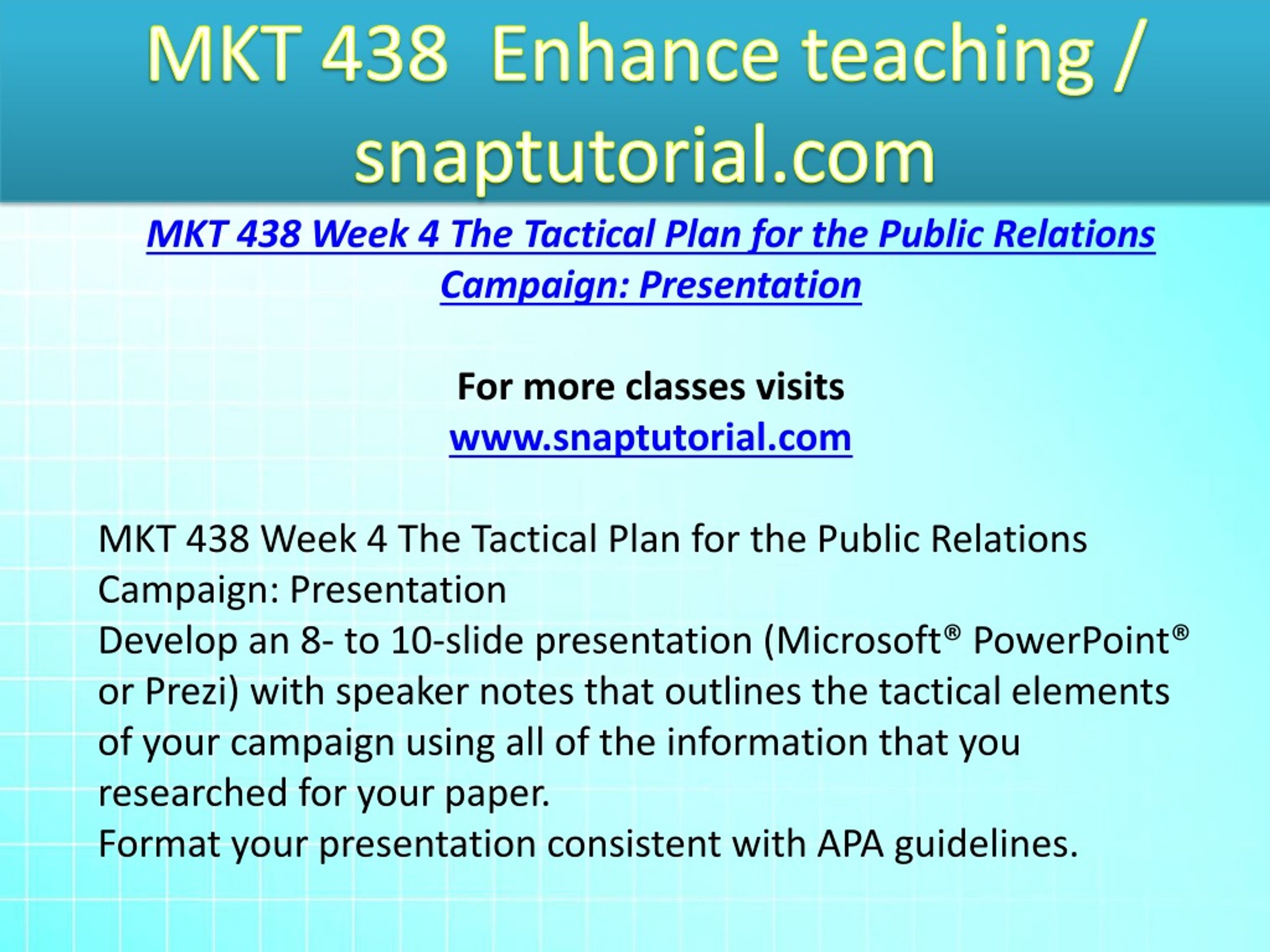 MKT 438 Enhance teaching / snaptutorial.com

MKT 438 Week 4 The Tactical Plan for the Public Relations Campaign: Presentation

For more classes visits
www.snaptutorial.com

MKT 438 Week 4 The Tactical Plan for the Public Relations Campaign: Presentation
Develop an 8- to 10-slide presentation (Microsoft® PowerPoint® or Prezi) with speaker notes that outlines the tactical elements of your campaign using all of the information that you researched for your paper.
Format your presentation consistent with APA guidelines.